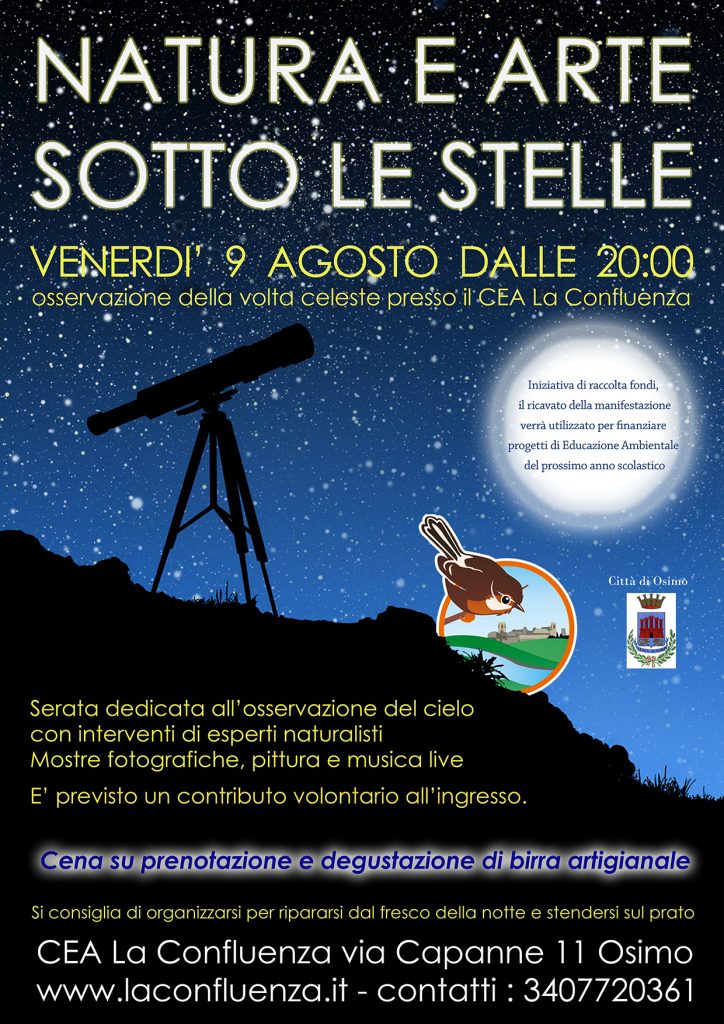 NATURA E ARTE SOTTO LE STELLE

VENERDI' 9 AGOSTO DALLE 20:00
osservazione della volta celeste presso il CEA La Confluenza

Iniziativa di raccolta fondi, il ricavato della manifestazione verrà utilizzato per finanziare progetti di Educazione Ambientale del prossimo anno scolastico

Città di Osimo

Serata dedicata all'osservazione del cielo con interventi di esperti naturalisti
Mostre fotografiche, pittura e musica live
E' previsto un contributo volontario all'ingresso.

Cena su prenotazione e degustazione di birra artigianale

Si consiglia di organizzarsi per ripararsi dal fresco della notte e stendersi sul prato

CEA La Confluenza via Capanne 11 Osimo
www.laconfluenza.it - contatti : 3407720361